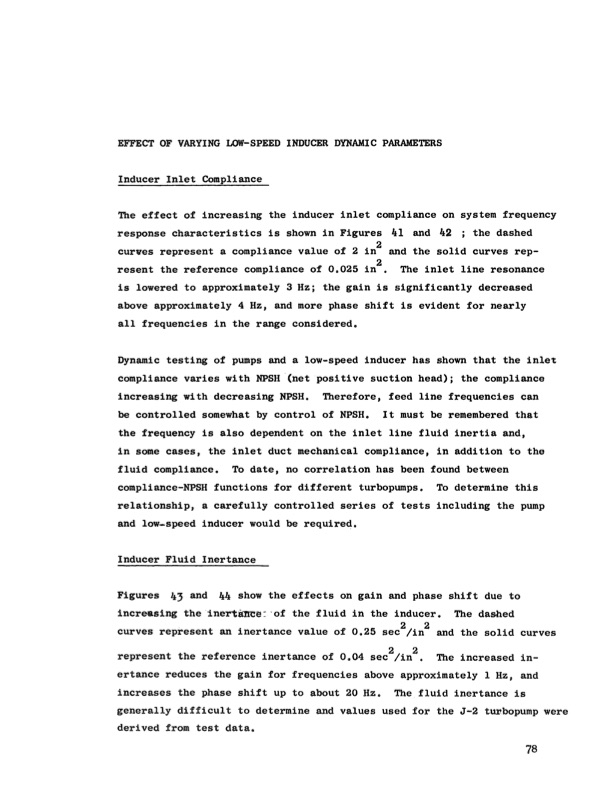 EFFECT OF VARYING LOW-SPEED INDUCER DYNAMIC PARAMETERS

Inducer Inlet Compliance

The effect of increasing the inducer inlet compliance on system frequency response characteristics is shown in Figures 41 and 42 ; the dashed curves represent a compliance value of 2 $in^2$ and the solid curves represent the reference compliance of 0.025 $in^2$. The inlet line resonance is lowered to approximately 3 Hz; the gain is significantly decreased above approximately 4 Hz, and more phase shift is evident for nearly all frequencies in the range considered.

Dynamic testing of pumps and a low-speed inducer has shown that the inlet compliance varies with NPSH (net positive suction head); the compliance increasing with decreasing NPSH. Therefore, feed line frequencies can be controlled somewhat by control of NPSH. It must be remembered that the frequency is also dependent on the inlet line fluid inertia and, in some cases, the inlet duct mechanical compliance, in addition to the fluid compliance. To date, no correlation has been found between compliance-NPSH functions for different turbopumps. To determine this relationship, a carefully controlled series of tests including the pump and low-speed inducer would be required.

Inducer Fluid Inertance

Figures 43 and 44 show the effects on gain and phase shift due to increasing the inertance of the fluid in the inducer. The dashed curves represent an inertance value of 0.25 $sec^2/in^2$ and the solid curves represent the reference inertance of 0.04 $sec^2/in^2$. The increased inertance reduces the gain for frequencies above approximately 1 Hz, and increases the phase shift up to about 20 Hz. The fluid inertance is generally difficult to determine and values used for the J-2 turbopump were derived from test data.

78